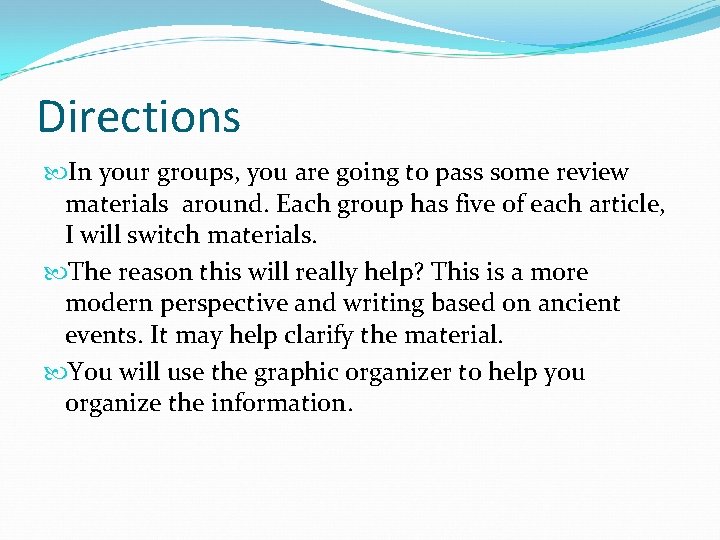 Directions

In your groups, you are going to pass some review materials around. Each group has five of each article, I will switch materials.

The reason this will really help? This is a more modern perspective and writing based on ancient events. It may help clarify the material.

You will use the graphic organizer to help you organize the information.